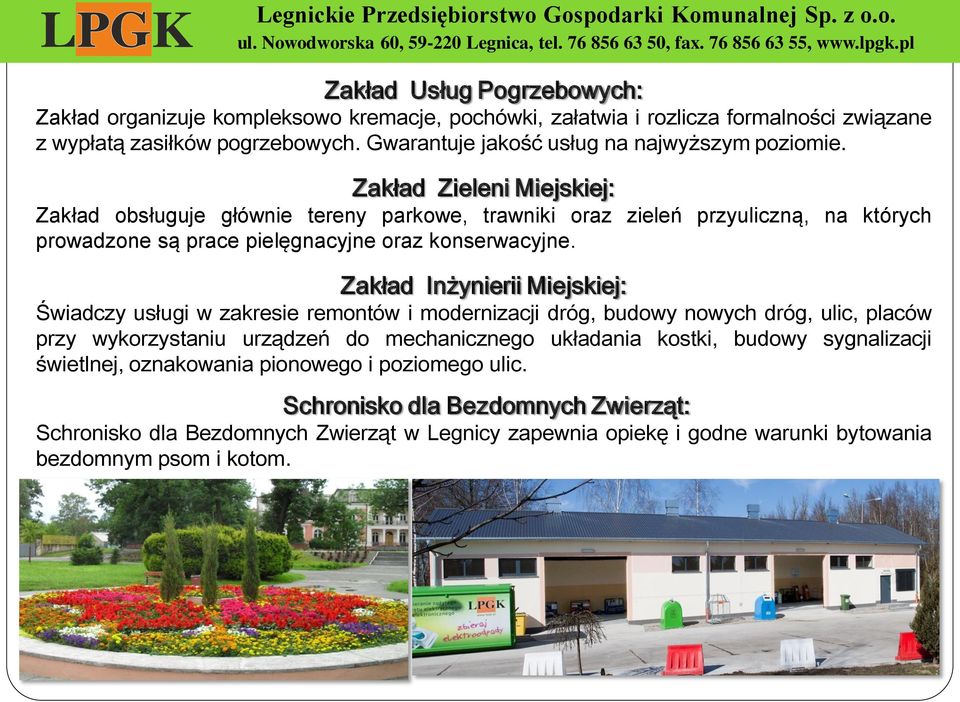 LPGK Legnickie Przedsiębiorstwo Gospodarki Komunalnej Sp. z o.o.
ul. Nowodworska 60, 59-220 Legnica, tel. 76 856 63 50, fax. 76 856 63 55, www.lpgk.pl

Zakład Usług Pogrzebowych:
Zakład organizuje kompleksowo kremacje, pochówki, załatwia i rozlicza formalności związane z wypłatą zasiłków pogrzebowych. Gwarantuje jakość usług na najwyższym poziomie.

Zakład Zieleni Miejskiej:
Zakład obsługuje głównie tereny parkowe, trawniki oraz zieleń przyuliczną, na których prowadzone są prace pielęgnacyjne oraz konserwacyjne.

Zakład Inżynierii Miejskiej:
Świadczy usługi w zakresie remontów i modernizacji dróg, budowy nowych dróg, ulic, placów przy wykorzystaniu urządzeń do mechanicznego układania kostki, budowy sygnalizacji świetlnej, oznakowania pionowego i poziomego ulic.

Schronisko dla Bezdomnych Zwierząt:
Schronisko dla Bezdomnych Zwierząt w Legnicy zapewnia opiekę i godne warunki bytowania bezdomnym psom i kotom.

LPGK
zbieraj elektroodpady